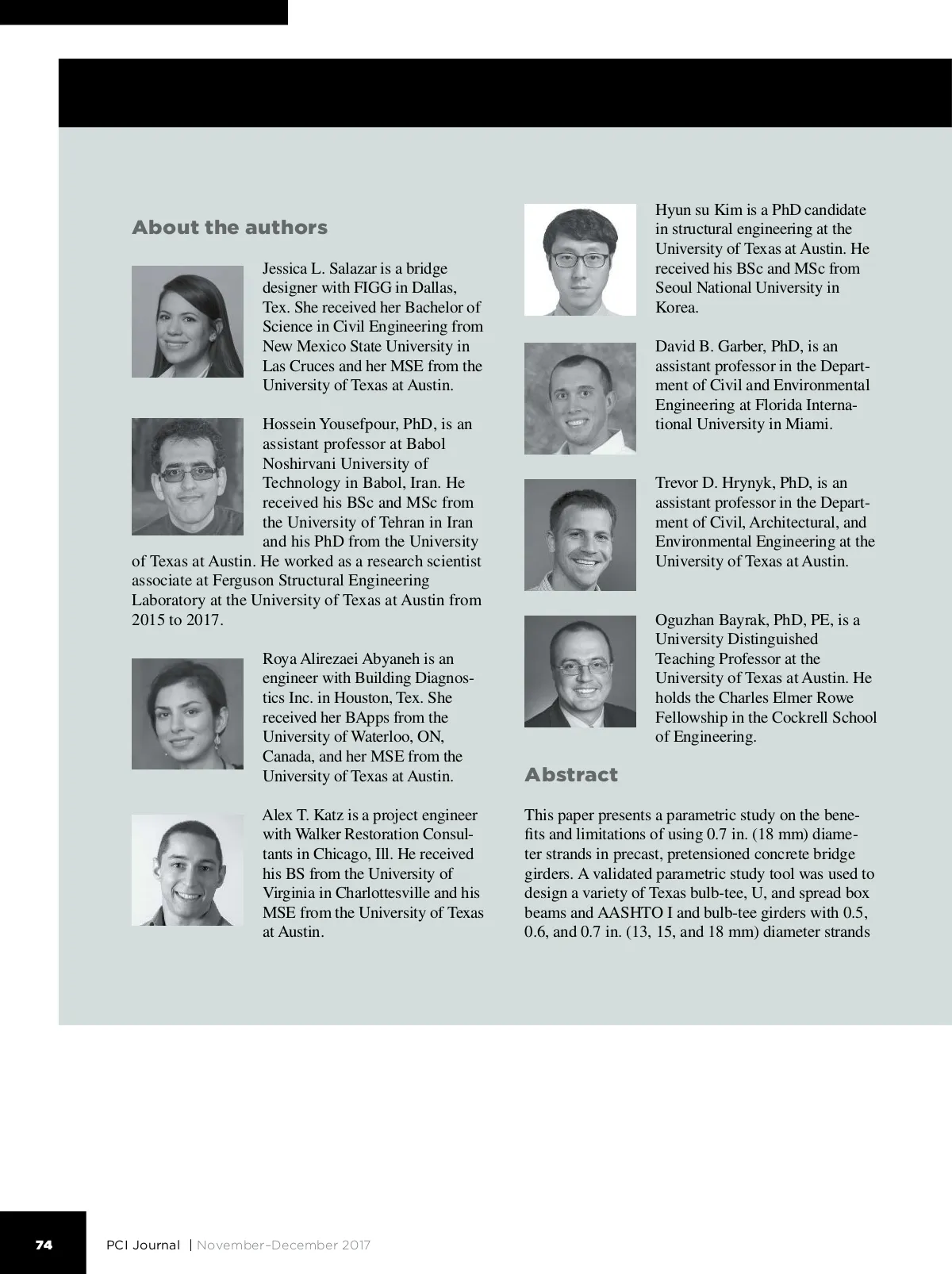 About the authors

Jessica L. Salazar is a bridge designer with FIGG in Dallas, Tex. She received her Bachelor of Science in Civil Engineering from New Mexico State University in Las Cruces and her MSE from the University of Texas at Austin.

Hossein Yousefpour, PhD, is an assistant professor at Babol Noshirvani University of Technology in Babol, Iran. He received his BSc and MSc from the University of Tehran in Iran and his PhD from the University of Texas at Austin. He worked as a research scientist associate at Ferguson Structural Engineering Laboratory at the University of Texas at Austin from 2015 to 2017.

Roya Alirezaei Abyaneh is an engineer with Building Diagnostics Inc. in Houston, Tex. She received her BApps from the University of Waterloo, ON, Canada, and her MSE from the University of Texas at Austin.

Alex T. Katz is a project engineer with Walker Restoration Consultants in Chicago, Ill. He received his BS from the University of Virginia in Charlottesville and his MSE from the University of Texas at Austin.

Hyun su Kim is a PhD candidate in structural engineering at the University of Texas at Austin. He received his BSc and MSc from Seoul National University in Korea.

David B. Garber, PhD, is an assistant professor in the Department of Civil and Environmental Engineering at Florida International University in Miami.

Trevor D. Hrynyk, PhD, is an assistant professor in the Department of Civil, Architectural, and Environmental Engineering at the University of Texas at Austin.

Oguzhan Bayrak, PhD, PE, is a University Distinguished Teaching Professor at the University of Texas at Austin. He holds the Charles Elmer Rowe Fellowship in the Cockrell School of Engineering.

Abstract

This paper presents a parametric study on the benefits and limitations of using 0.7 in. (18 mm) diameter strands in precast, pretensioned concrete bridge girders. A validated parametric study tool was used to design a variety of Texas bulb-tee, U, and spread box beams and AASHTO I and bulb-tee girders with 0.5, 0.6, and 0.7 in. (13, 15, and 18 mm) diameter strands

74 PCI Journal | November–December 2017